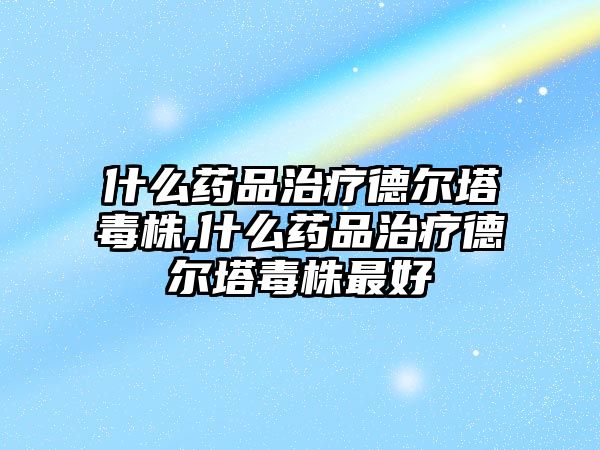 什么药品治疗德尔塔毒株,什么药品治疗德尔塔毒株最好